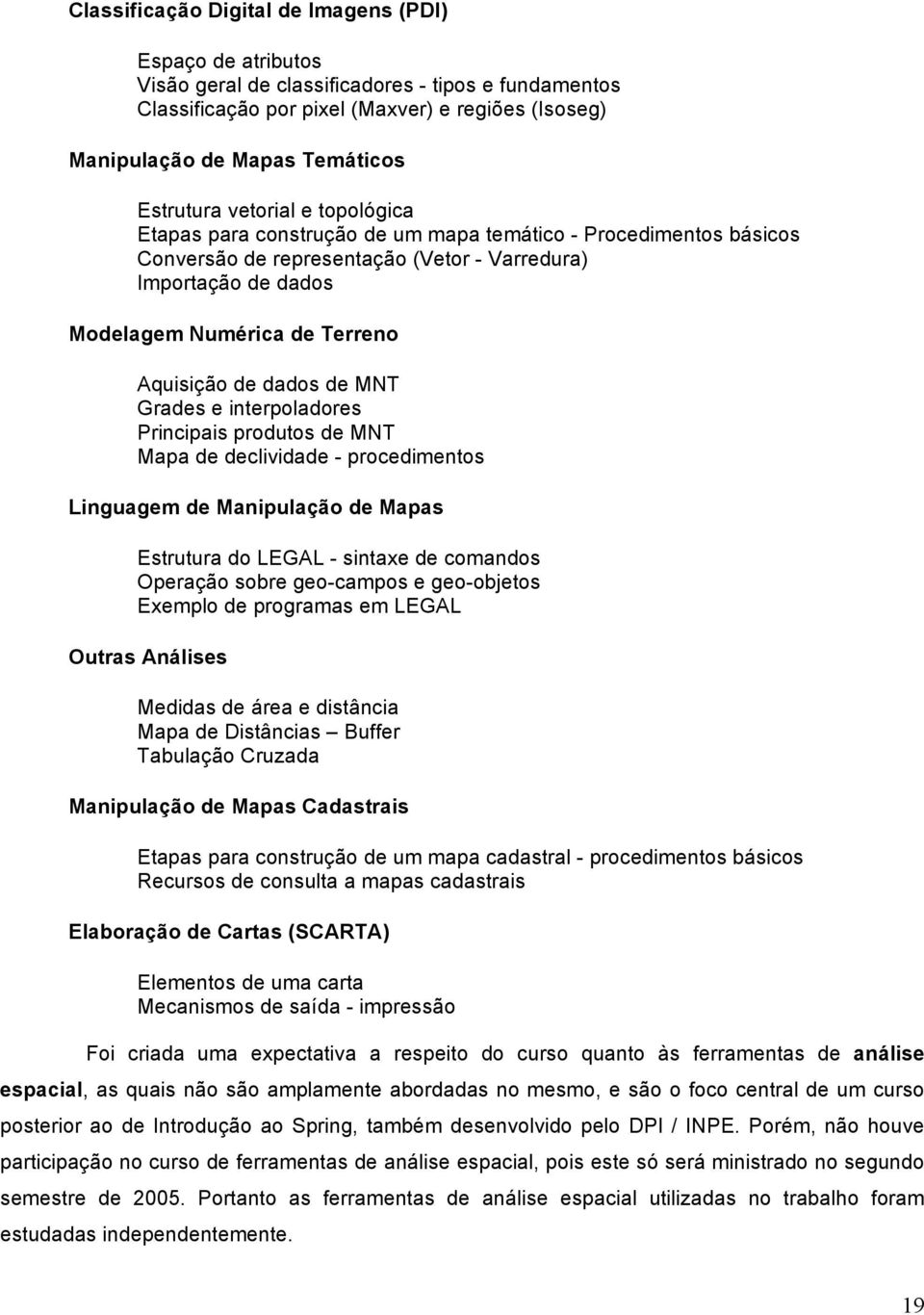 Classificação Digital de Imagens (PDI)

Espaço de atributos
Visão geral de classificadores - tipos e fundamentos
Classificação por pixel (Maxver) e regiões (Isoseg)

Manipulação de Mapas Temáticos

Estrutura vetorial e topológica
Etapas para construção de um mapa temático - Procedimentos básicos
Conversão de representação (Vetor - Varredura)
Importação de dados

Modelagem Numérica de Terreno

Aquisição de dados de MNT
Grades e interpoladores
Principais produtos de MNT
Mapa de declividade - procedimentos

Linguagem de Manipulação de Mapas

Estrutura do LEGAL - sintaxe de comandos
Operação sobre geo-campos e geo-objetos
Exemplo de programas em LEGAL

Outras Análises

Medidas de área e distância
Mapa de Distâncias – Buffer
Tabulação Cruzada

Manipulação de Mapas Cadastrais

Etapas para construção de um mapa cadastral - procedimentos básicos
Recursos de consulta a mapas cadastrais

Elaboração de Cartas (SCARTA)

Elementos de uma carta
Mecanismos de saída - impressão

Foi criada uma expectativa a respeito do curso quanto às ferramentas de análise espacial, as quais não são amplamente abordadas no mesmo, e são o foco central de um curso posterior ao de Introdução ao Spring, também desenvolvido pelo DPI / INPE. Porém, não houve participação no curso de ferramentas de análise espacial, pois este só será ministrado no segundo semestre de 2005. Portanto as ferramentas de análise espacial utilizadas no trabalho foram estudadas independentemente.

19